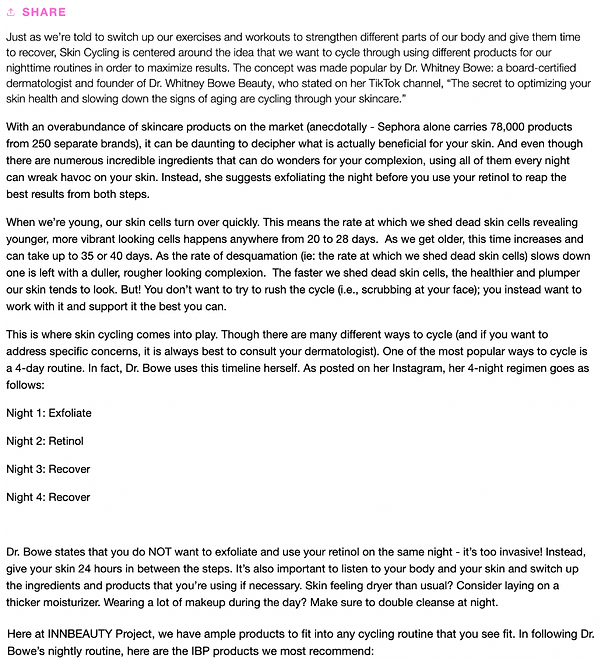 SHARE

Just as we're told to switch up our exercises and workouts to strengthen different parts of our body and give them time to recover, Skin Cycling is centered around the idea that we want to cycle through using different products for our nighttime routines in order to maximize results. The concept was made popular by Dr. Whitney Bowe: a board-certified dermatologist and founder of Dr. Whitney Bowe Beauty, who stated on her TikTok channel, "The secret to optimizing your skin health and slowing down the signs of aging are cycling through your skincare."

With an overabundance of skincare products on the market (anecdotally - Sephora alone carries 78,000 products from 250 separate brands), it can be daunting to decipher what is actually beneficial for your skin. And even though there are numerous incredible ingredients that can do wonders for your complexion, using all of them every night can wreak havoc on your skin. Instead, she suggests exfoliating the night before you use your retinol to reap the best results from both steps.

When we're young, our skin cells turn over quickly. This means the rate at which we shed dead skin cells revealing younger, more vibrant looking cells happens anywhere from 20 to 28 days. As we get older, this time increases and can take up to 35 or 40 days. As the rate of desquamation (ie: the rate at which we shed dead skin cells) slows down one is left with a duller, rougher looking complexion. The faster we shed dead skin cells, the healthier and plumper our skin tends to look. But! You don't want to try to rush the cycle (i.e., scrubbing at your face); you instead want to work with it and support it the best you can.

This is where skin cycling comes into play. Though there are many different ways to cycle (and if you want to address specific concerns, it is always best to consult your dermatologist). One of the most popular ways to cycle is a 4-day routine. In fact, Dr. Bowe uses this timeline herself. As posted on her Instagram, her 4-night regimen goes as follows:

Night 1: Exfoliate

Night 2: Retinol

Night 3: Recover

Night 4: Recover

Dr. Bowe states that you do NOT want to exfoliate and use your retinol on the same night - it's too invasive! Instead, give your skin 24 hours in between the steps. It's also important to listen to your body and your skin and switch up the ingredients and products that you're using if necessary. Skin feeling dryer than usual? Consider laying on a thicker moisturizer. Wearing a lot of makeup during the day? Make sure to double cleanse at night.

Here at INNBEAUTY Project, we have ample products to fit into any cycling routine that you see fit. In following Dr. Bowe's nightly routine, here are the IBP products we most recommend: